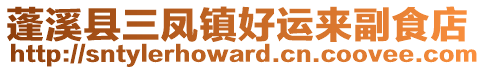 蓬溪县三凤镇好运来副食店
http://sntylerhoward.cn.coovee.com